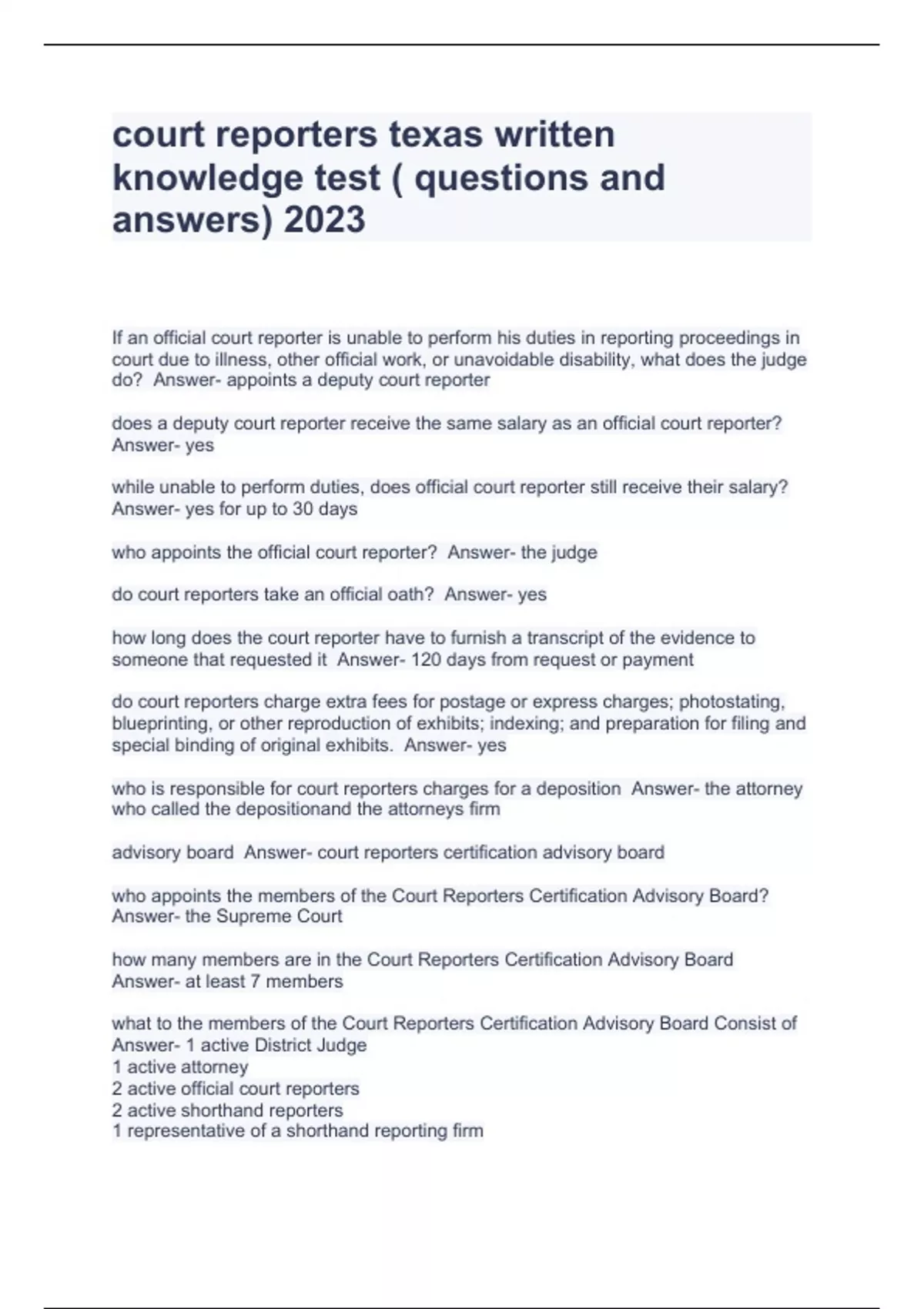 court reporters texas written knowledge test ( questions and answers) 2023

If an official court reporter is unable to perform his duties in reporting proceedings in court due to illness, other official work, or unavoidable disability, what does the judge do?  Answer- appoints a deputy court reporter

does a deputy court reporter receive the same salary as an official court reporter? Answer- yes

while unable to perform duties, does official court reporter still receive their salary? Answer- yes for up to 30 days

who appoints the official court reporter?  Answer- the judge

do court reporters take an official oath?  Answer- yes

how long does the court reporter have to furnish a transcript of the evidence to someone that requested it  Answer- 120 days from request or payment

do court reporters charge extra fees for postage or express charges; photostating, blueprinting, or other reproduction of exhibits; indexing; and preparation for filing and special binding of original exhibits.  Answer- yes

who is responsible for court reporters charges for a deposition  Answer- the attorney who called the depositionand the attorneys firm

advisory board  Answer- court reporters certification advisory board

who appoints the members of the Court Reporters Certification Advisory Board? Answer- the Supreme Court

how many members are in the Court Reporters Certification Advisory Board Answer- at least 7 members

what to the members of the Court Reporters Certification Advisory Board Consist of Answer- 1 active District Judge
1 active attorney
2 active official court reporters
2 active shorthand reporters
1 representative of a shorthand reporting firm